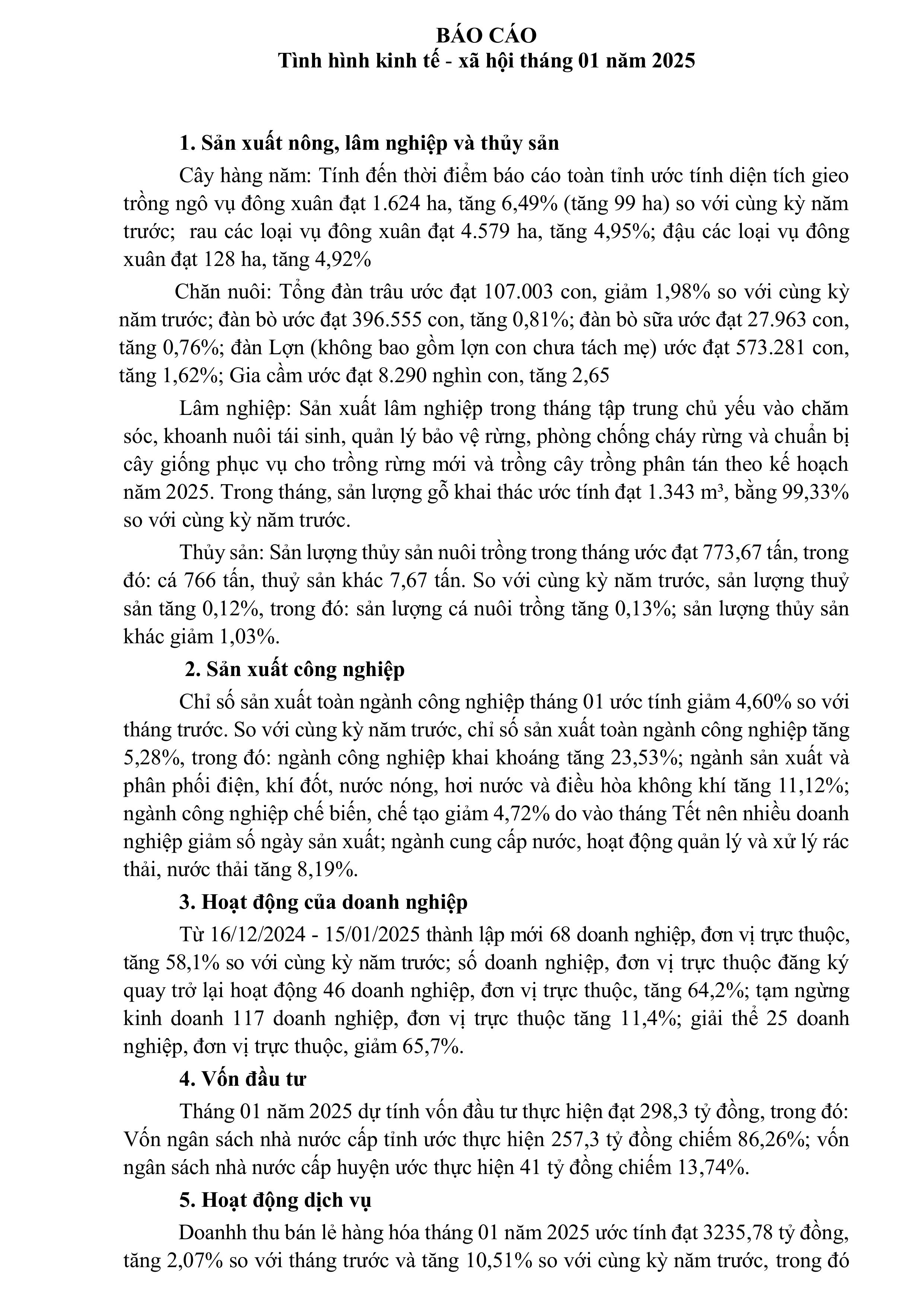 BÁO CÁO
Tình hình kinh tế - xã hội tháng 01 năm 2025

1. Sản xuất nông, lâm nghiệp và thủy sản

Cây hàng năm: Tính đến thời điểm báo cáo toàn tỉnh ước tính diện tích gieo trồng ngô vụ đông xuân đạt 1.624 ha, tăng 6,49% (tăng 99 ha) so với cùng kỳ năm trước; rau các loại vụ đông xuân đạt 4.579 ha, tăng 4,95%; đậu các loại vụ đông xuân đạt 128 ha, tăng 4,92%

Chăn nuôi: Tổng đàn trâu ước đạt 107.003 con, giảm 1,98% so với cùng kỳ năm trước; đàn bò ước đạt 396.555 con, tăng 0,81%; đàn bò sữa ước đạt 27.963 con, tăng 0,76%; đàn Lợn (không bao gồm lợn con chưa tách mẹ) ước đạt 573.281 con, tăng 1,62%; Gia cầm ước đạt 8.290 nghìn con, tăng 2,65

Lâm nghiệp: Sản xuất lâm nghiệp trong tháng tập trung chủ yếu vào chăm sóc, khoanh nuôi tái sinh, quản lý bảo vệ rừng, phòng chống cháy rừng và chuẩn bị cây giống phục vụ cho trồng rừng mới và trồng cây trồng phân tán theo kế hoạch năm 2025. Trong tháng, sản lượng gỗ khai thác ước tính đạt 1.343 m³, bằng 99,33% so với cùng kỳ năm trước.

Thủy sản: Sản lượng thủy sản nuôi trồng trong tháng ước đạt 773,67 tấn, trong đó: cá 766 tấn, thuỷ sản khác 7,67 tấn. So với cùng kỳ năm trước, sản lượng thuỷ sản tăng 0,12%, trong đó: sản lượng cá nuôi trồng tăng 0,13%; sản lượng thủy sản khác giảm 1,03%.

2. Sản xuất công nghiệp

Chỉ số sản xuất toàn ngành công nghiệp tháng 01 ước tính giảm 4,60% so với tháng trước. So với cùng kỳ năm trước, chỉ số sản xuất toàn ngành công nghiệp tăng 5,28%, trong đó: ngành công nghiệp khai khoáng tăng 23,53%; ngành sản xuất và phân phối điện, khí đốt, nước nóng, hơi nước và điều hòa không khí tăng 11,12%; ngành công nghiệp chế biến, chế tạo giảm 4,72% do vào tháng Tết nên nhiều doanh nghiệp giảm số ngày sản xuất; ngành cung cấp nước, hoạt động quản lý và xử lý rác thải, nước thải tăng 8,19%.

3. Hoạt động của doanh nghiệp

Từ 16/12/2024 - 15/01/2025 thành lập mới 68 doanh nghiệp, đơn vị trực thuộc, tăng 58,1% so với cùng kỳ năm trước; số doanh nghiệp, đơn vị trực thuộc đăng ký quay trở lại hoạt động 46 doanh nghiệp, đơn vị trực thuộc, tăng 64,2%; tạm ngừng kinh doanh 117 doanh nghiệp, đơn vị trực thuộc tăng 11,4%; giải thể 25 doanh nghiệp, đơn vị trực thuộc, giảm 65,7%.

4. Vốn đầu tư

Tháng 01 năm 2025 dự tính vốn đầu tư thực hiện đạt 298,3 tỷ đồng, trong đó: Vốn ngân sách nhà nước cấp tỉnh ước thực hiện 257,3 tỷ đồng chiếm 86,26%; vốn ngân sách nhà nước cấp huyện ước thực hiện 41 tỷ đồng chiếm 13,74%.

5. Hoạt động dịch vụ

Doanhh thu bán lẻ hàng hóa tháng 01 năm 2025 ước tính đạt 3235,78 tỷ đồng, tăng 2,07% so với tháng trước và tăng 10,51% so với cùng kỳ năm trước, trong đó